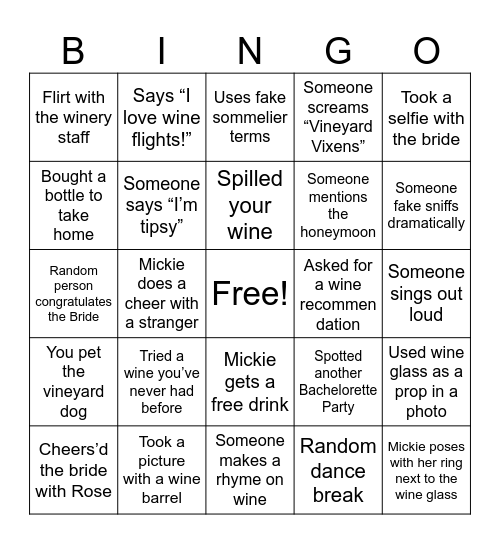 | B | I | N | G | O |
|---|---|---|---|---|
| Flirt with the winery staff | Says “I love wine flights!” | Uses fake sommelier terms | Someone screams “Vineyard Vixens” | Took a selfie with the bride |
| Bought a bottle to take home | Someone says “I’m tipsy” | Spilled your wine | Someone mentions the honeymoon | Someone fake sniffs dramatically |
| Random person congratulates the Bride | Mickie does a cheer with a stranger | Free! | Asked for a wine recommendation | Someone sings out loud |
| You pet the vineyard dog | Tried a wine you’ve never had before | Mickie gets a free drink | Spotted another Bachelorette Party | Used wine glass as a prop in a photo |
| Cheers’d the bride with Rose | Took a picture with a wine barrel | Someone makes a rhyme on wine | Random dance break | Mickie poses with her ring next to the wine glass |